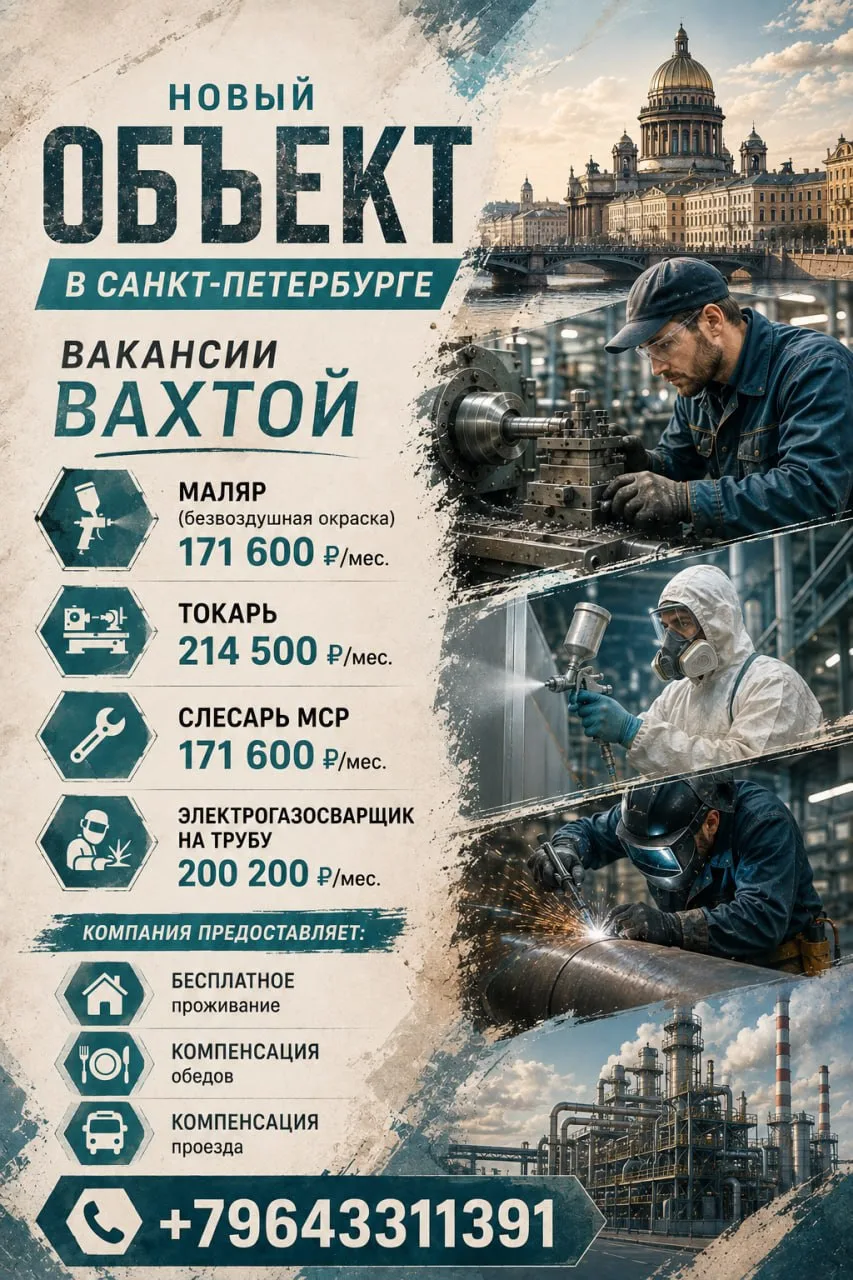 НОВЫЙ
ОБЪЕКТ
В САНКТ-ПЕТЕРБУРГЕ

ВАКАНСИИ
ВАХТОЙ

МАЛЯР
(безвоздушная окраска)
171 600 ₽/мес.

ТОКАРЬ
214 500 ₽/мес.

СЛЕСАРЬ МСР
171 600 ₽/мес.

ЭЛЕКТРОГАЗОСВАРЩИК НА ТРУБУ
200 200 ₽/мес.

КОМПАНИЯ ПРЕДОСТАВЛЯЕТ:

БЕСПЛАТНОЕ
проживание

КОМПЕНСАЦИЯ
обедов

КОМПЕНСАЦИЯ
проезда

+79643311391